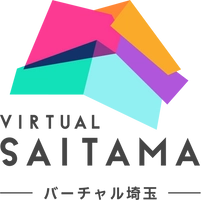 VIRTUAL
SAITAMA
バーチャル埼玉